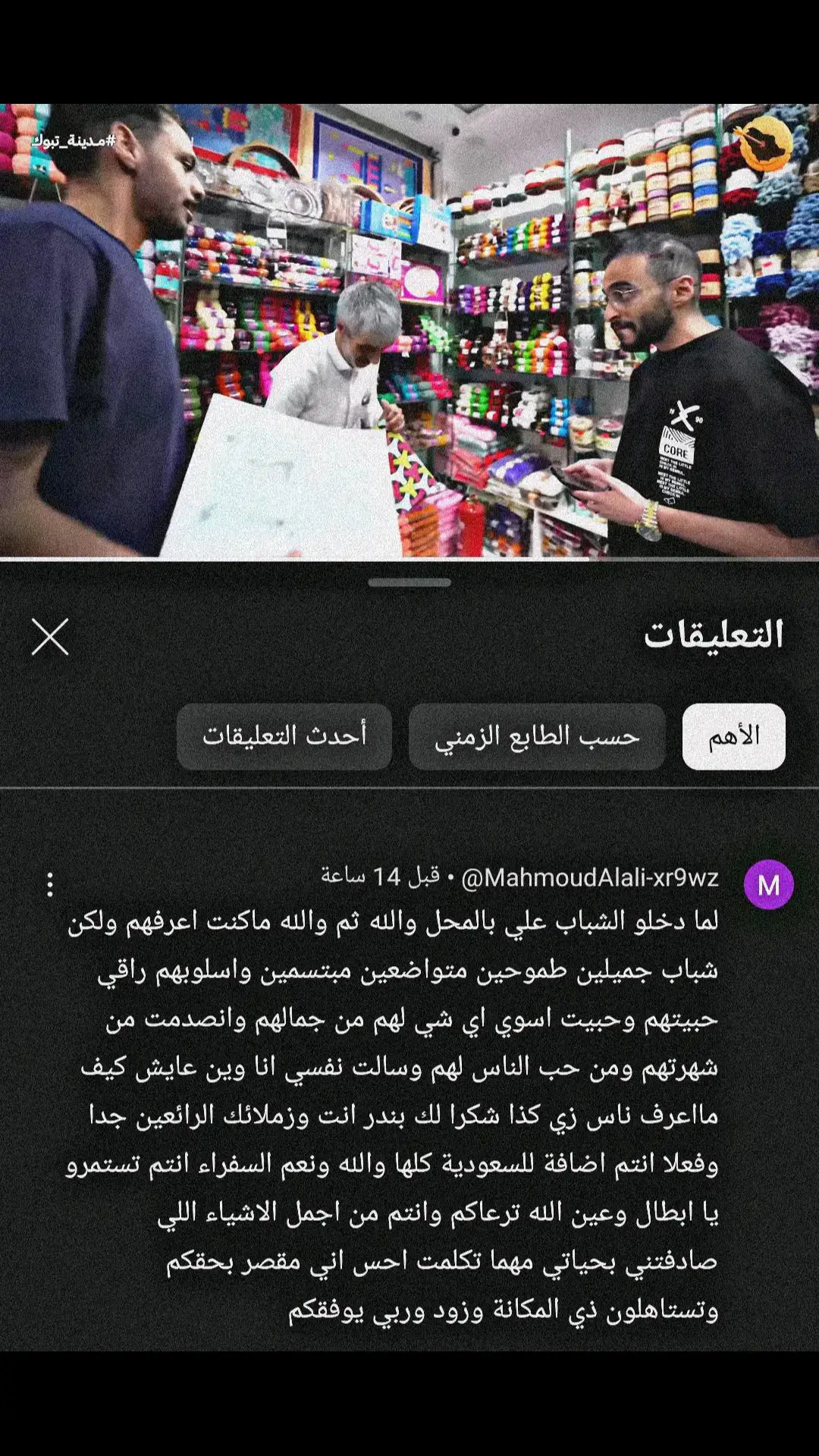 #مدينة_تبوك

CORE

التعليقات

الأهم
حسب الطابع الزمني
أحدث التعليقات

M
@MahmoudAlali-xr9wz • قبل 14 ساعة
لما دخلو الشباب علي بالمحل والله ثم والله ماكنت اعرفهم ولكن شباب جميلين طموحين متواضعين مبتسمين واسلوبهم راقي حبيتهم وحبيت اسوي اي شي لهم من جمالهم وانصدمت من شهرتهم ومن حب الناس لهم وسالت نفسي انا وين عايش كيف ماعرف ناس زي كذا شكرا لك بندر انت وزملائك الرائعين جدا وفعلا انتم اضافة للسعودية كلها والله ونعم السفراء انتم تستمرو يا ابطال وعين الله ترعاكم وانتم من اجمل الاشياء اللي صادفتني بحياتي مهما تكلمت احس اني مقصر بحقكم وتستاهلون ذي المكانة وزود وربي يوفقكم